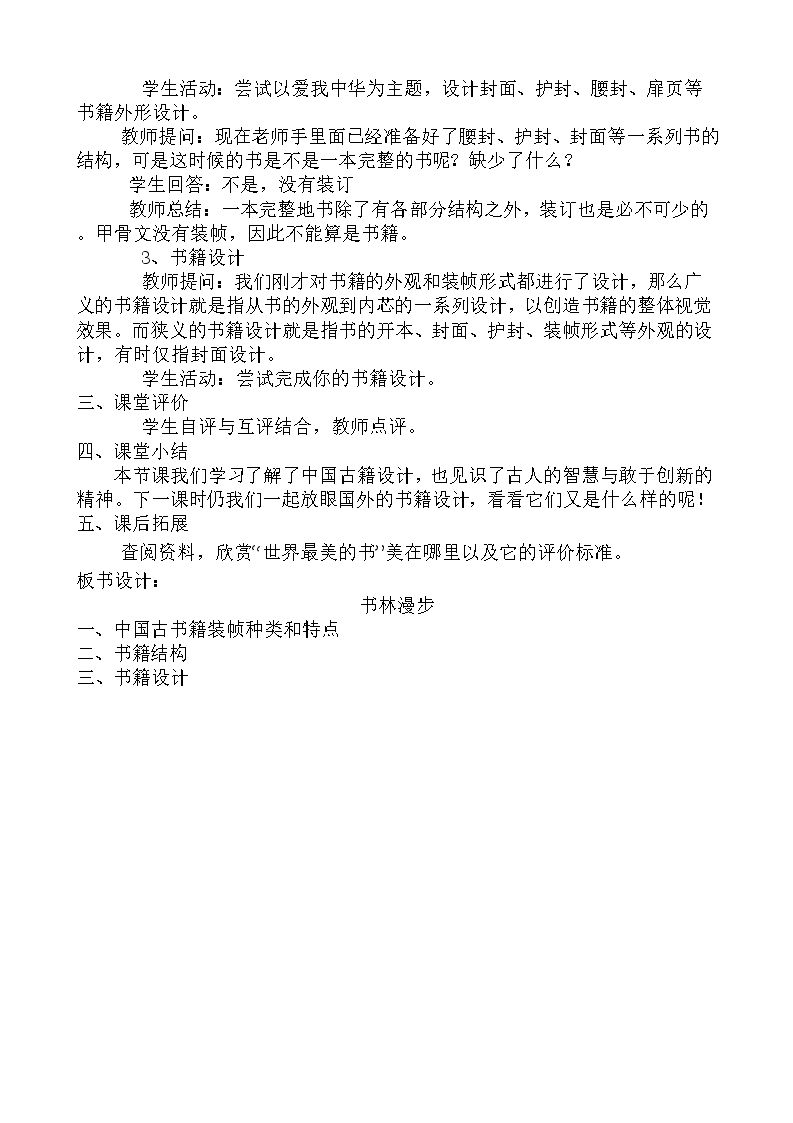 学生活动：尝试以爱我中华为主题，设计封面、护封、腰封、扉页等书籍外形设计。

教师提问：现在老师手里面已经准备好了腰封、护封、封面等一系列书的结构，可是这时候的书是不是一本完整的书呢？缺少了什么？

学生回答：不是，没有装订

教师总结：一本完整地书除了有各部分结构之外，装订也是必不可少的。甲骨文没有装帧，因此不能算是书籍。

3、书籍设计

教师提问：我们刚才对书籍的外观和装帧形式都进行了设计，那么广义的书籍设计就是指从书的外观到内芯的一系列设计，以创造书籍的整体视觉效果。而狭义的书籍设计就是指书的开本、封面、护封、装帧形式等外观的设计，有时仅指封面设计。

学生活动：尝试完成你的书籍设计。

三、课堂评价

学生自评与互评结合，教师点评。

四、课堂小结

本节课我们学习了解了中国古籍设计，也见识了古人的智慧与敢于创新的精神。下一课时仍我们一起放眼国外的书籍设计，看看它们又是什么样的呢！

五、课后拓展

查阅资料，欣赏“世界最美的书”美在哪里以及它的评价标准。

板书设计：

书林漫步

一、中国古书籍装帧种类和特点
二、书籍结构
三、书籍设计